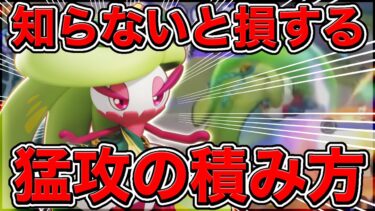 知らないと損する

猛攻の積み方